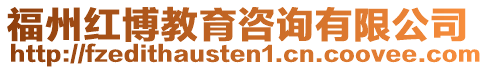 福州红博教育咨询有限公司
http://fzedithausten1.cn.coovee.com